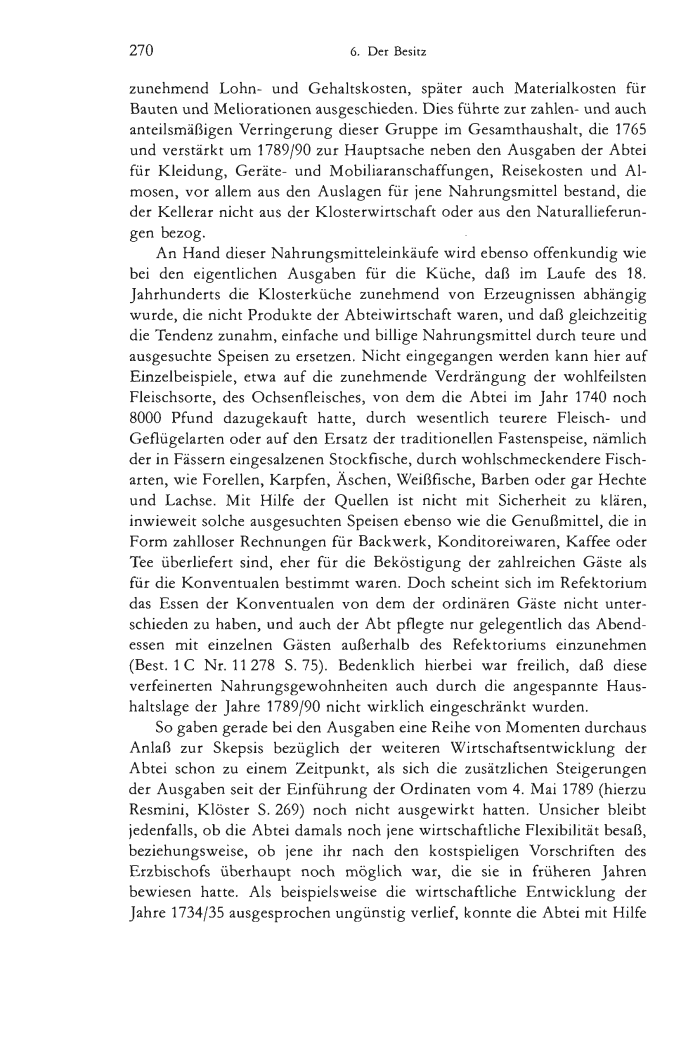 270 6. Der Besitz

zunehmend Lohn- und Gehaltskosten, später auch Materialkosten für Bauten und Meliorationen ausgeschieden. Dies führte zur zahlen- und auch anteilsmäßigen Verringerung dieser Gruppe im Gesamthaushalt, die 1765 und verstärkt um 1789/90 zur Hauptsache neben den Ausgaben der Abtei für Kleidung, Geräte- und Mobiliaranschaffungen, Reisekosten und Almosen, vor allem aus den Auslagen für jene Nahrungsmittel bestand, die der Kellerar nicht aus der Klosterwirtschaft oder aus den Naturallieferungen bezog.

An Hand dieser Nahrungsmitteleinkäufe wird ebenso offenkundig wie bei den eigentlichen Ausgaben für die Küche, daß im Laufe des 18. Jahrhunderts die Klosterküche zunehmend von Erzeugnissen abhängig wurde, die nicht Produkte der Abteiwirtschaft waren, und daß gleichzeitig die Tendenz zunahm, einfache und billige Nahrungsmittel durch teure und ausgesuchte Speisen zu ersetzen. Nicht eingegangen werden kann hier auf Einzelbeispiele, etwa auf die zunehmende Verdrängung der wohlfeilsten Fleischsorte, des Ochsenfleisches, von dem die Abtei im Jahr 1740 noch 8000 Pfund dazugekauft hatte, durch wesentlich teurere Fleisch- und Geflügelarten oder auf den Ersatz der traditionellen Fastenspeise, nämlich der in Fässern eingesalzenen Stockfische, durch wohlschmeckendere Fischarten, wie Forellen, Karpfen, Äschen, Weißfische, Barben oder gar Hechte und Lachse. Mit Hilfe der Quellen ist nicht mit Sicherheit zu klären, inwieweit solche ausgesuchten Speisen ebenso wie die Genußmittel, die in Form zahlloser Rechnungen für Backwerk, Konditoreiwaren, Kaffee oder Tee überliefert sind, eher für die Beköstigung der zahlreichen Gäste als für die Konventualen bestimmt waren. Doch scheint sich im Refektorium das Essen der Konventualen von dem der ordinären Gäste nicht unterschieden zu haben, und auch der Abt pflegte nur gelegentlich das Abendessen mit einzelnen Gästen außerhalb des Refektoriums einzunehmen (Best. 1 C Nr. 11 278 S. 75). Bedenklich hierbei war freilich, daß diese verfeinerten Nahrungsgewohnheiten auch durch die angespannte Haushaltslage der Jahre 1789/90 nicht wirklich eingeschränkt wurden.

So gaben gerade bei den Ausgaben eine Reihe von Momenten durchaus Anlaß zur Skepsis bezüglich der weiteren Wirtschaftsentwicklung der Abtei schon zu einem Zeitpunkt, als sich die zusätzlichen Steigerungen der Ausgaben seit der Einführung der Ordinaten vom 4. Mai 1789 (hierzu Resmini, Klöster S. 269) noch nicht ausgewirkt hatten. Unsicher bleibt jedenfalls, ob die Abtei damals noch jene wirtschaftliche Flexibilität besaß, beziehungsweise, ob jene ihr nach den kostspieligen Vorschriften des Erzbischofs überhaupt noch möglich war, die sie in früheren Jahren bewiesen hatte. Als beispielsweise die wirtschaftliche Entwicklung der Jahre 1734/35 ausgesprochen ungünstig verlief, konnte die Abtei mit Hilfe